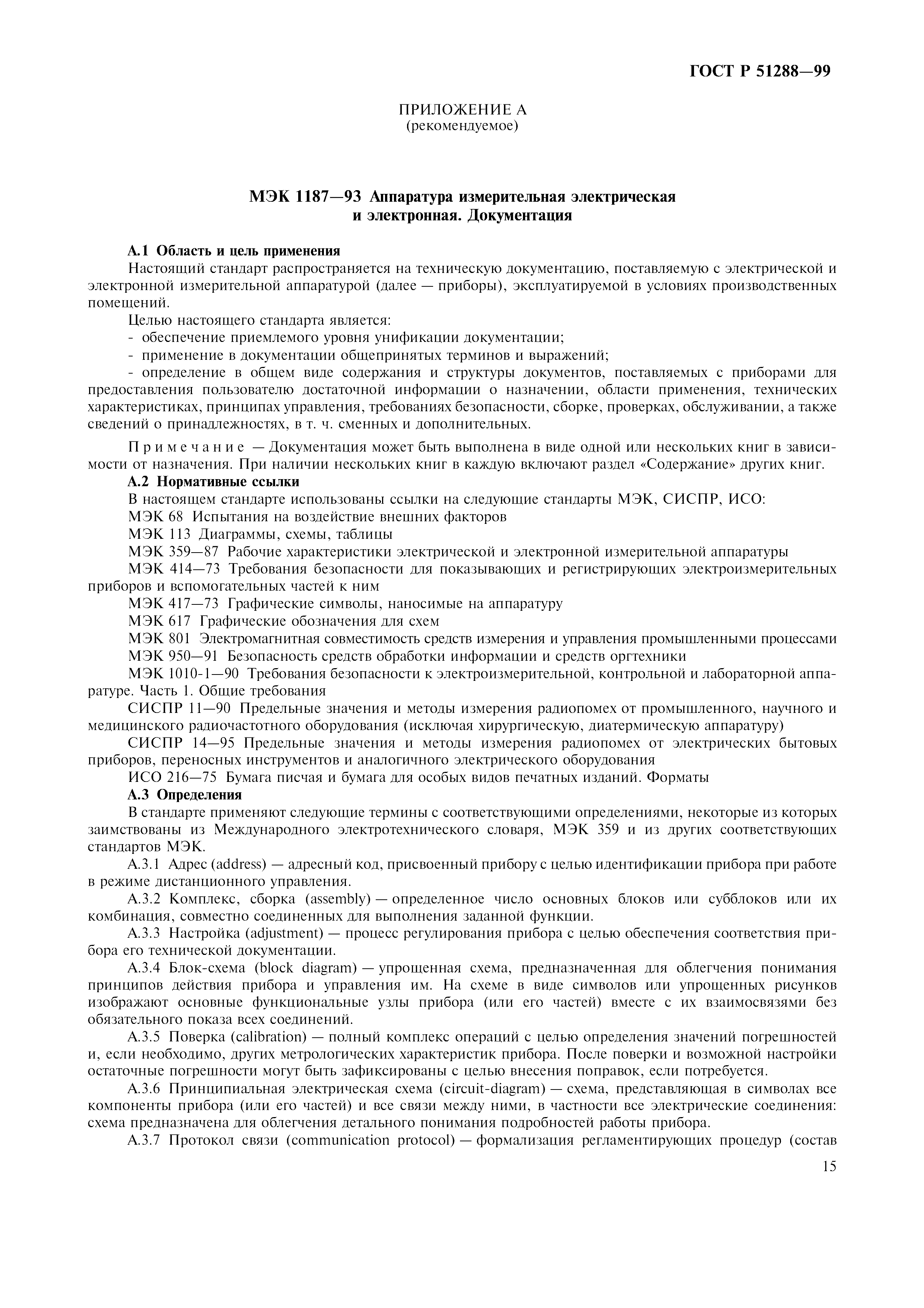 ГОСТ Р 51288—99

ПРИЛОЖЕНИЕ А
(рекомендуемое)

МЭК 1187—93 Аппаратура измерительная электрическая и электронная. Документация

А.1 Область и цель применения

Настоящий стандарт распространяется на техническую документацию, поставляемую с электрической и электронной измерительной аппаратурой (далее — приборы), эксплуатируемой в условиях производственных помещений.

Целью настоящего стандарта является:

- обеспечение приемлемого уровня унификации документации;

- применение в документации общепринятых терминов и выражений;

- определение в общем виде содержания и структуры документов, поставляемых с приборами для предоставления пользователю достаточной информации о назначении, области применения, технических характеристиках, принципах управления, требованиях безопасности, сборке, проверках, обслуживании, а также сведений о принадлежностях, в т. ч. сменных и дополнительных.

Примечание — Документация может быть выполнена в виде одной или нескольких книг в зависимости от назначения. При наличии нескольких книг в каждую включают раздел «Содержание» других книг.

А.2 Нормативные ссылки

В настоящем стандарте использованы ссылки на следующие стандарты МЭК, СИСПР, ИСО:

МЭК 68 Испытания на воздействие внешних факторов

МЭК 113 Диаграммы, схемы, таблицы

МЭК 359—87 Рабочие характеристики электрической и электронной измерительной аппаратуры

МЭК 414—73 Требования безопасности для показывающих и регистрирующих электроизмерительных приборов и вспомогательных частей к ним

МЭК 417—73 Графические символы, наносимые на аппаратуру

МЭК 617 Графические обозначения для схем

МЭК 801 Электромагнитная совместимость средств измерения и управления промышленными процессами

МЭК 950—91 Безопасность средств обработки информации и средств оргтехники

МЭК 1010-1—90 Требования безопасности к электроизмерительной, контрольной и лабораторной аппаратуре. Часть 1. Общие требования

СИСПР 11—90 Предельные значения и методы измерения радиопомех от промышленного, научного и медицинского радиочастотного оборудования (исключая хирургическую, диатермическую аппаратуру)

СИСПР 14—95 Предельные значения и методы измерения радиопомех от электрических бытовых приборов, переносных инструментов и аналогичного электрического оборудования

ИСО 216—75 Бумага писчая и бумага для особых видов печатных изданий. Форматы

А.3 Определения

В стандарте применяют следующие термины с соответствующими определениями, некоторые из которых заимствованы из Международного электротехнического словаря, МЭК 359 и из других соответствующих стандартов МЭК.

А.3.1 Адрес (address) — адресный код, присвоенный прибору с целью идентификации прибора при работе в режиме дистанционного управления.

А.3.2 Комплекс, сборка (assembly) — определенное число основных блоков или субблоков или их комбинация, совместно соединенных для выполнения заданной функции.

А.3.3 Настройка (adjustment) — процесс регулирования прибора с целью обеспечения соответствия прибора его технической документации.

А.3.4 Блок-схема (block diagram) — упрощенная схема, предназначенная для облегчения понимания принципов действия прибора и управления им. На схеме в виде символов или упрощенных рисунков изображают основные функциональные узлы прибора (или его частей) вместе с их взаимосвязями без обязательного показа всех соединений.

А.3.5 Поверка (calibration) — полный комплекс операций с целью определения значений погрешностей и, если необходимо, других метрологических характеристик прибора. После поверки и возможной настройки остаточные погрешности могут быть зафиксированы с целью внесения поправок, если потребуется.

А.3.6 Принципиальная электрическая схема (circuit-diagram) — схема, представляющая в символах все компоненты прибора (или его частей) и все связи между ними, в частности все электрические соединения: схема предназначена для облегчения детального понимания подробностей работы прибора.

А.3.7 Протокол связи (communication protocol) — формализация регламентирующих процедур (состав

15